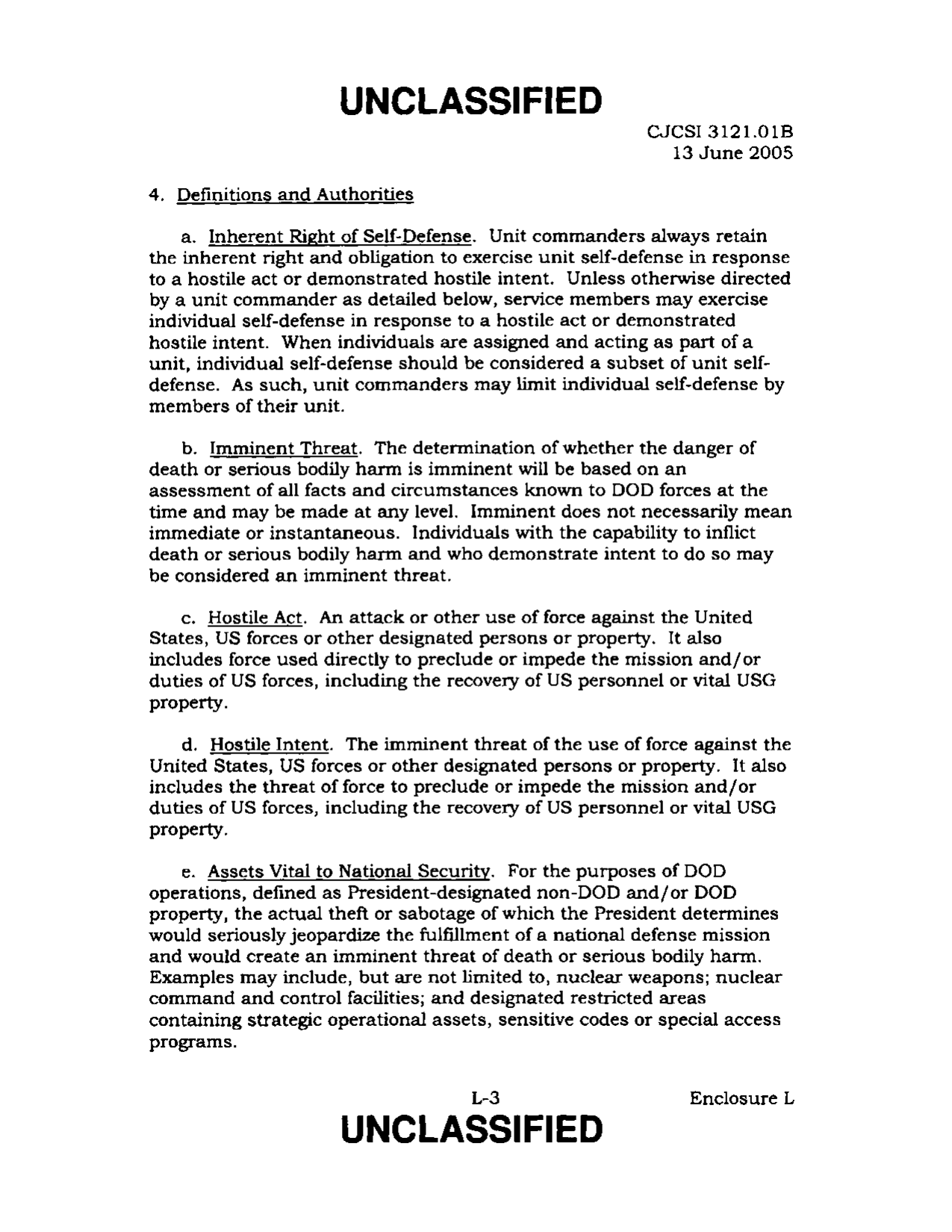 UNCLASSIFIED

CJCSI 3121.01B
13 June 2005

4. Definitions and Authorities

a. Inherent Right of Self-Defense. Unit commanders always retain the inherent right and obligation to exercise unit self-defense in response to a hostile act or demonstrated hostile intent. Unless otherwise directed by a unit commander as detailed below, service members may exercise individual self-defense in response to a hostile act or demonstrated hostile intent. When individuals are assigned and acting as part of a unit, individual self-defense should be considered a subset of unit self-defense. As such, unit commanders may limit individual self-defense by members of their unit.

b. Imminent Threat. The determination of whether the danger of death or serious bodily harm is imminent will be based on an assessment of all facts and circumstances known to DOD forces at the time and may be made at any level. Imminent does not necessarily mean immediate or instantaneous. Individuals with the capability to inflict death or serious bodily harm and who demonstrate intent to do so may be considered an imminent threat.

c. Hostile Act. An attack or other use of force against the United States, US forces or other designated persons or property. It also includes force used directly to preclude or impede the mission and/or duties of US forces, including the recovery of US personnel or vital USG property.

d. Hostile Intent. The imminent threat of the use of force against the United States, US forces or other designated persons or property. It also includes the threat of force to preclude or impede the mission and/or duties of US forces, including the recovery of US personnel or vital USG property.

e. Assets Vital to National Security. For the purposes of DOD operations, defined as President-designated non-DOD and/or DOD property, the actual theft or sabotage of which the President determines would seriously jeopardize the fulfillment of a national defense mission and would create an imminent threat of death or serious bodily harm. Examples may include, but are not limited to, nuclear weapons; nuclear command and control facilities; and designated restricted areas containing strategic operational assets, sensitive codes or special access programs.

L-3 Enclosure L

UNCLASSIFIED